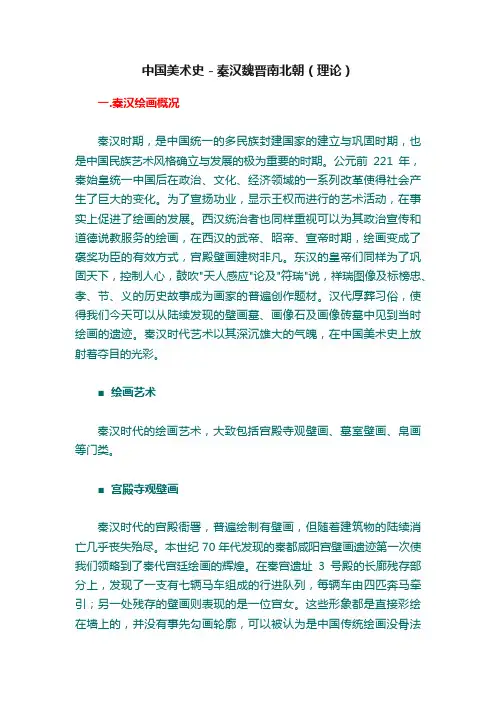 中国美术史 - 秦汉魏晋南北朝（理论）

一.秦汉绘画概况

秦汉时期，是中国统一的多民族封建国家的建立与巩固时期，也是中国民族艺术风格确立与发展的极为重要的时期。公元前 221 年，秦始皇统一中国后在政治、文化、经济领域的一系列改革使得社会产生了巨大的变化。为了宣扬功业，显示王权而进行的艺术活动，在事实上促进了绘画的发展。西汉统治者也同样重视可以为其政治宣传和道德说教服务的绘画，在西汉的武帝、昭帝、宣帝时期，绘画变成了褒奖功臣的有效方式，宫殿壁画建树非凡。东汉的皇帝们同样为了巩固天下，控制人心，鼓吹"天人感应"论及"符瑞"说，祥瑞图像及标榜忠、孝、节、义的历史故事成为画家的普遍创作题材。汉代厚葬习俗，使得我们今天可以从陆续发现的壁画墓、画像石及画像砖墓中见到当时绘画的遗迹。秦汉时代艺术以其深沉雄大的气魄，在中国美术史上放射着夺目的光彩。

■ 绘画艺术

秦汉时代的绘画艺术，大致包括宫殿寺观壁画、墓室壁画、帛画等门类。

■ 宫殿寺观壁画

秦汉时代的宫殿衙署，普遍绘制有壁画，但随着建筑物的陆续消亡几乎丧失殆尽。本世纪 70 年代发现的秦都咸阳宫壁画遗迹第一次使我们领略到了秦代宫廷绘画的辉煌。在秦宫遗址 3 号殿的长廊残存部分上，发现了一支有七辆马车组成的行进队列，每辆车由四匹奔马牵引；另一处残存的壁画则表现的是一位宫女。这些形象都是直接彩绘在墙上的，并没有事先勾画轮廓，可以被认为是中国传统绘画没骨法